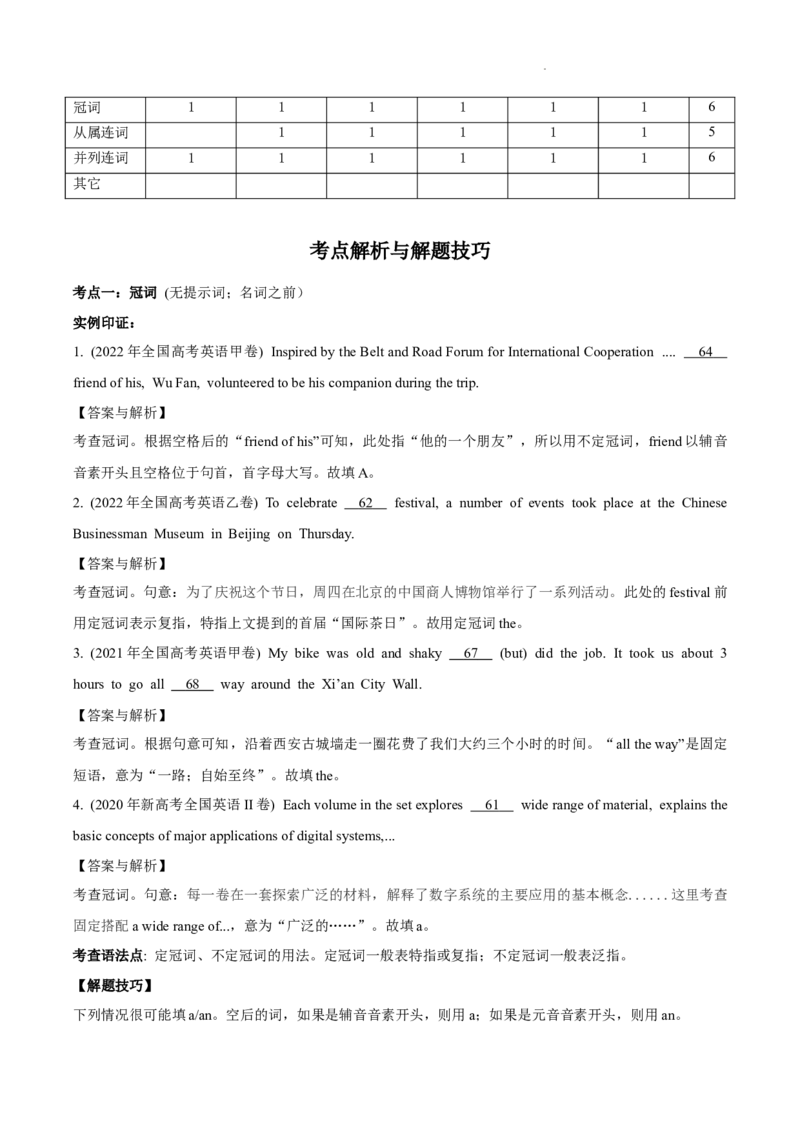 | 冠词 | 1 | 1 | 1 | 1 | 1 | 1 | 6 |
|---|---|---|---|---|---|---|---|
| 从属连词 |  | 1 | 1 | 1 | 1 | 1 | 5 |
| 并列连词 | 1 | 1 | 1 | 1 | 1 | 1 | 6 |
| 其它 |  |  |  |  |  |  |  |

考点解析与解题技巧

考点一：冠词（无提示词；名词之前）

实例印证：

1. (2022年全国高考英语甲卷) Inspired by the Belt and Road Forum for International Cooperation .... 64 friend of his, Wu Fan, volunteered to be his companion during the trip.

【答案与解析】

考查冠词。根据空格后的“friend of his”可知，此处指“他的一个朋友”，所以用不定冠词，friend以辅音音素开头且空格位于句首，首字母大写。故填A。

2. (2022年全国高考英语乙卷) To celebrate 62 festival, a number of events took place at the Chinese Businessman Museum in Beijing on Thursday.

【答案与解析】

考查冠词。句意：为了庆祝这个节日，周四在北京的中国商人博物馆举行了一系列活动。此处的festival前用定冠词表示复指，特指上文提到的首届“国际茶日”。故用定冠词the。

3. (2021年全国高考英语甲卷) My bike was old and shaky 67 (but) did the job. It took us about 3 hours to go all 68 way around the Xi'an City Wall.

【答案与解析】

考查冠词。根据句意可知，沿着西安古城墙走一圈花费了我们大约三个小时的时间。“all the way”是固定短语，意为“一路；自始至终”。故填the。

4. (2020年新高考全国英语II卷) Each volume in the set explores 61 wide range of material, explains the basic concepts of major applications of digital systems,...

【答案与解析】

考查冠词。句意：每一卷在一套探索广泛的材料，解释了数字系统的主要应用的基本概念......这里考查固定搭配a wide range of...，意为“广泛的……”。故填a。

考查语法点: 定冠词、不定冠词的用法。定冠词一般表特指或复指；不定冠词一般表泛指。

【解题技巧】

下列情况很可能填a/an。空后的词，如果是辅音音素开头，则用a；如果是元音音素开头，则用an。